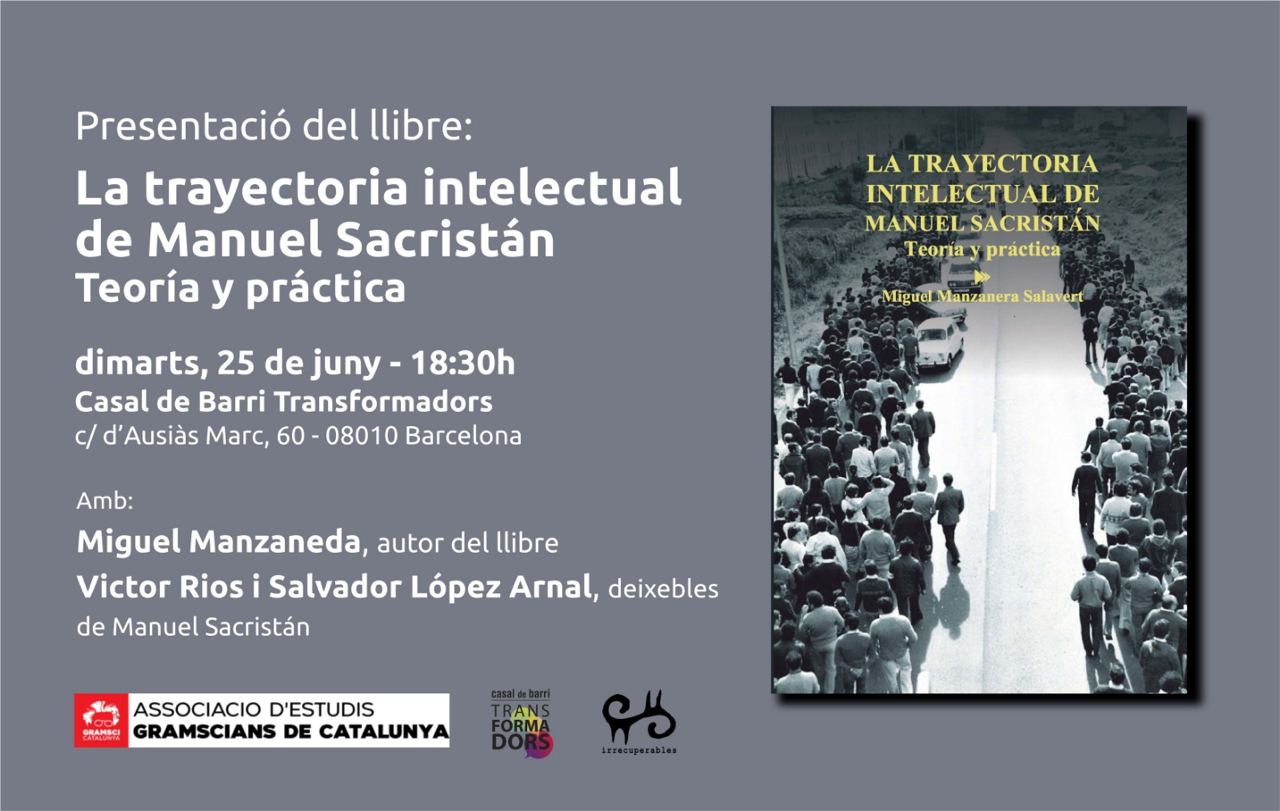 Presentació del llibre:

La trayectoria intelectual de Manuel Sacristán
Teoría y práctica

dimarts, 25 de juny - 18:30h
Casal de Barri Transformadors
c/ d'Ausiàs Marc, 60 - 08010 Barcelona

Amb:
Miguel Manzaneda, autor del llibre
Victor Rios i Salvador López Arnal, deixebles de Manuel Sacristán

GRAMSCI CATALUNYA
ASSOCIACIO D'ESTUDIS
GRAMSCIANS DE CATALUNYA

casal de barri
TRANS
FORMA
DORS

irrecuperables

LA TRAYECTORIA
INTELECTUAL DE
MANUEL SACRISTÁN
Teoría y práctica

Miguel Manzanera Salavert